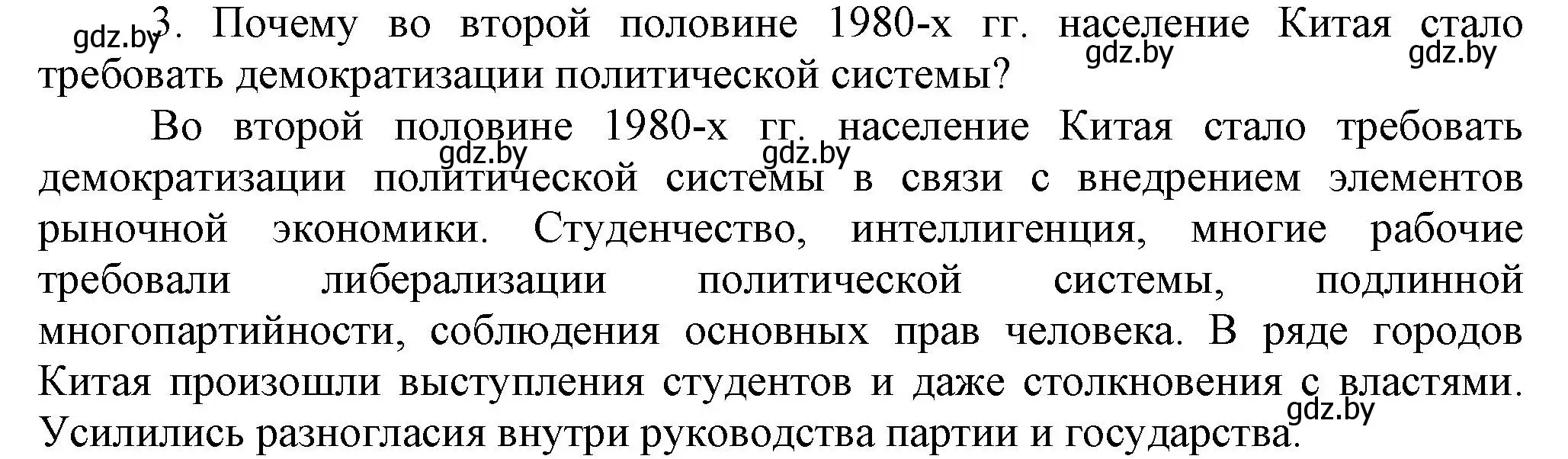 gdz.by 3. Почему во второй половине 1980-х гг. население Китая стало требовать демократизации политической системы? gdz.by gdz.by

Во второй половине 1980-х гг. население Китая стало требовать демократизации политической системы в связи с внедрением элементов рыночной экономики. Студенчество, интеллигенция, многие рабочие требовали либерализации политической системы, подлинной многопартийности, соблюдения основных прав человека. В ряде городов Китая произошли выступления студентов и даже столкновения с властями. Усилились разногласия внутри руководства партии и государства.

gdz.by gdz.by gdz.by